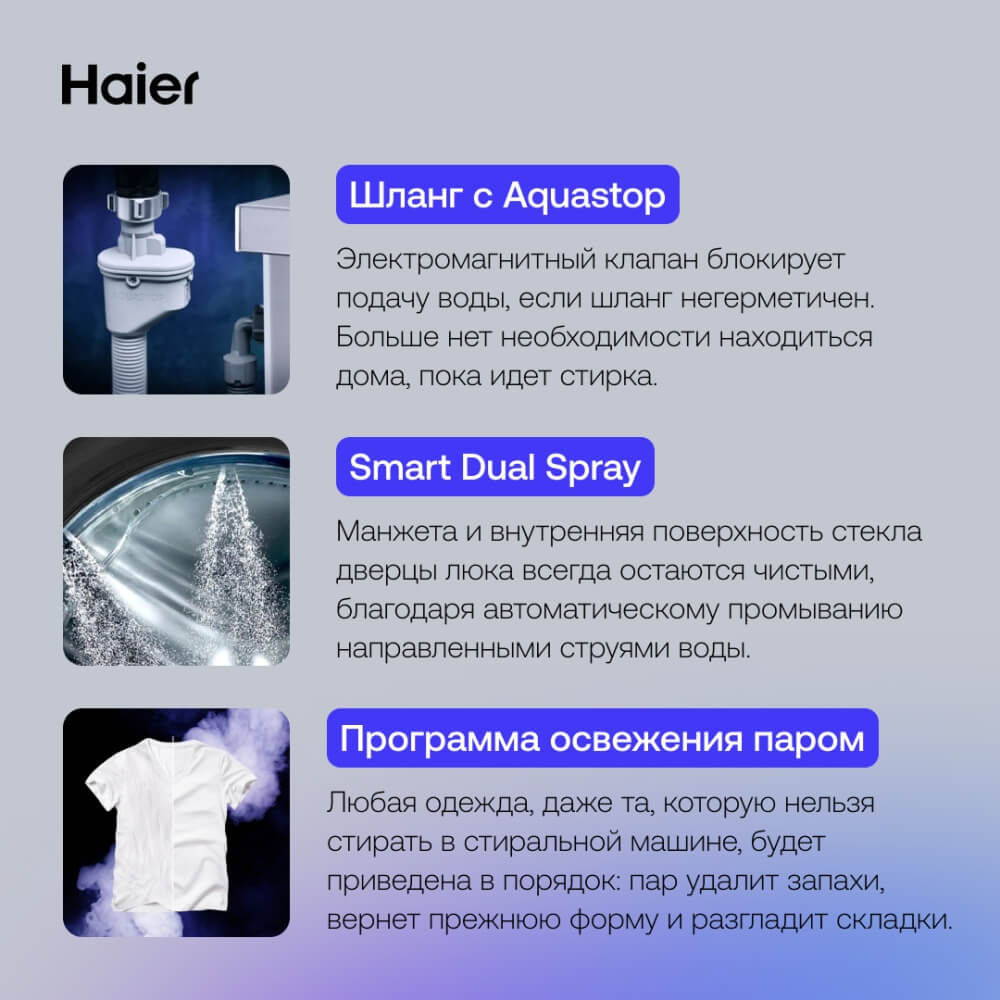 Haier

Шланг с Aquastop

Электромагнитный клапан блокирует подачу воды, если шланг негерметичен. Больше нет необходимости находиться дома, пока идет стирка.

Smart Dual Spray

Манжета и внутренняя поверхность стекла дверцы люка всегда остаются чистыми, благодаря автоматическому промыванию направленными струями воды.

Программа освежения паром

Любая одежда, даже та, которую нельзя стирать в стиральной машине, будет приведена в порядок: пар удалит запахи, вернет прежнюю форму и разгладит складки.